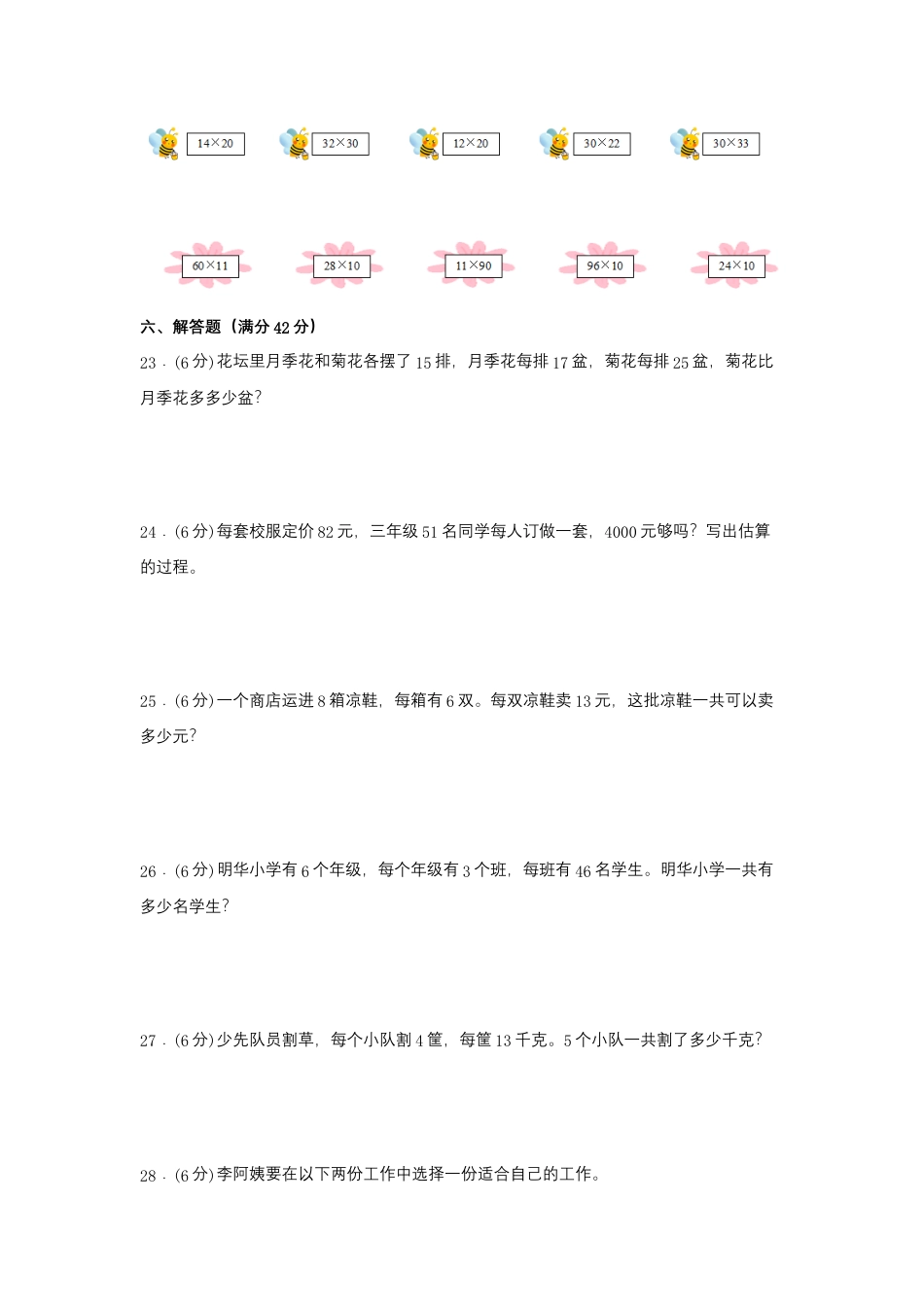 $14\times20$ $32\times30$ $12\times20$ $30\times22$ $30\times33$

$60\times11$ $28\times10$ $11\times90$ $96\times10$ $24\times10$

六、解答题（满分 42 分）

23．(6 分) 花坛里月季花和菊花各摆了 15 排，月季花每排 17 盆，菊花每排 25 盆，菊花比月季花多多少盆？

24．(6 分) 每套校服定价 82 元，三年级 51 名同学每人订做一套，4000 元够吗？写出估算的过程。

25．(6 分) 一个商店运进 8 箱凉鞋，每箱有 6 双。每双凉鞋卖 13 元，这批凉鞋一共可以卖多少元？

26．(6 分) 明华小学有 6 个年级，每个年级有 3 个班，每班有 46 名学生。明华小学一共有多少名学生？

27．(6 分) 少先队员割草，每个小队割 4 筐，每筐 13 千克。5 个小队一共割了多少千克？

28．(6 分) 李阿姨要在以下两份工作中选择一份适合自己的工作。